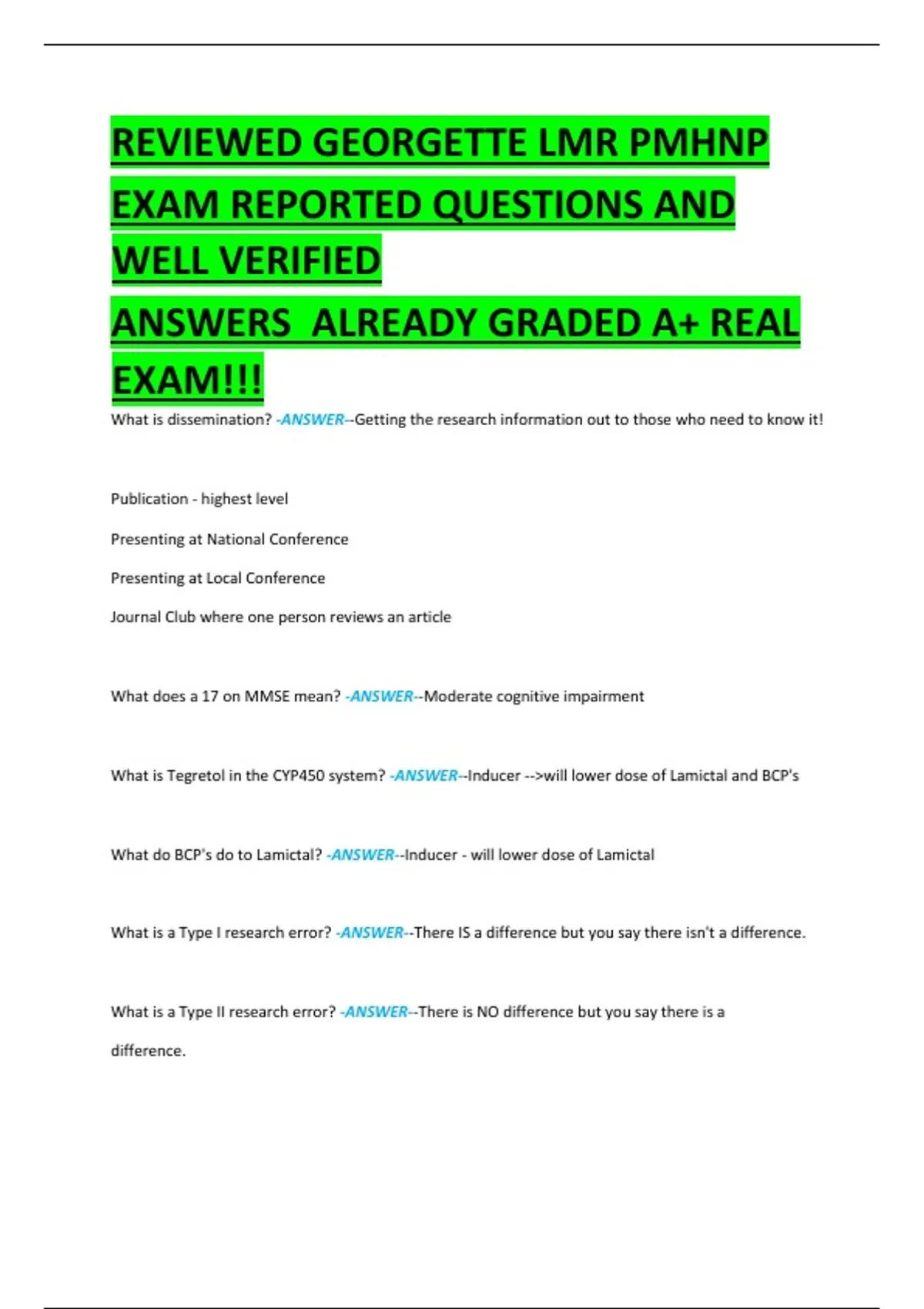 REVIEWED GEORGETTE LMR PMHNP EXAM REPORTED QUESTIONS AND WELL VERIFIED ANSWERS ALREADY GRADED A+ REAL EXAM!!!

What is dissemination? -ANSWER--Getting the research information out to those who need to know it!

Publication - highest level

Presenting at National Conference

Presenting at Local Conference

Journal Club where one person reviews an article

What does a 17 on MMSE mean? -ANSWER--Moderate cognitive impairment

What is Tegretol in the CYP450 system? -ANSWER--Inducer -->will lower dose of Lamictal and BCP's

What do BCP's do to Lamictal? -ANSWER--Inducer - will lower dose of Lamictal

What is a Type I research error? -ANSWER--There IS a difference but you say there isn't a difference.

What is a Type II research error? -ANSWER--There is NO difference but you say there is a difference.